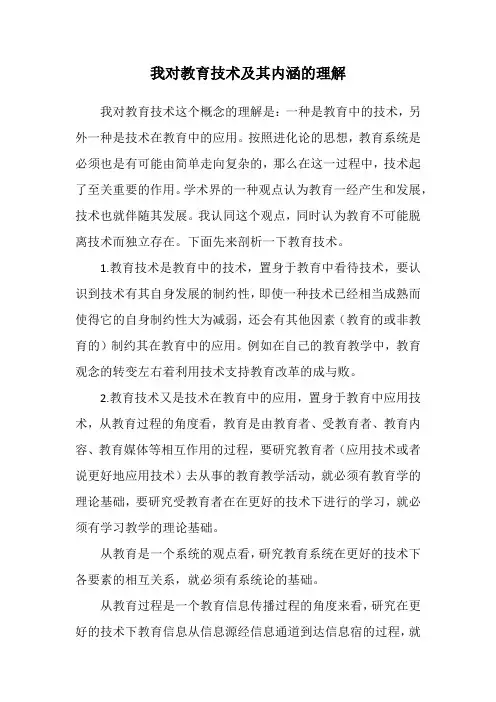 我对教育技术及其内涵的理解

我对教育技术这个概念的理解是：一种是教育中的技术，另外一种是技术在教育中的应用。按照进化论的思想，教育系统是必须也是有可能由简单走向复杂的，那么在这一过程中，技术起了至关重要的作用。学术界的一种观点认为教育一经产生和发展，技术也就伴随其发展。我认同这个观点，同时认为教育不可能脱离技术而独立存在。下面先来剖析一下教育技术。

1.教育技术是教育中的技术，置身于教育中看待技术，要认识到技术有其自身发展的制约性，即使一种技术已经相当成熟而使得它的自身制约性大为减弱，还会有其他因素（教育的或非教育的）制约其在教育中的应用。例如在自己的教育教学中，教育观念的转变左右着利用技术支持教育改革的成与败。

2.教育技术又是技术在教育中的应用，置身于教育中应用技术，从教育过程的角度看，教育是由教育者、受教育者、教育内容、教育媒体等相互作用的过程，要研究教育者（应用技术或者说更好地应用技术）去从事的教育教学活动，就必须有教育学的理论基础，要研究受教育者在在更好的技术下进行的学习，就必须有学习教学的理论基础。

从教育是一个系统的观点看，研究教育系统在更好的技术下各要素的相互关系，就必须有系统论的基础。

从教育过程是一个教育信息传播过程的角度来看，研究在更好的技术下教育信息从信息源经信息通道到达信息宿的过程，就